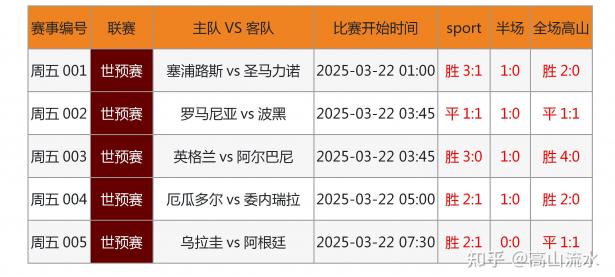 | 赛事编号 | 联赛 | 主队 VS 客队 | 比赛开始时间 | sport | 半场 | 全场高山 |
|---|---|---|---|---|---|---|
| 周五 001 | 世预赛 | 塞浦路斯 vs 圣马力诺 | 2025-03-22 01:00 | 胜 3:1 | 1:0 | 胜 2:0 |
| 周五 002 | 世预赛 | 罗马尼亚 vs 波黑 | 2025-03-22 03:45 | 平 1:1 | 1:0 | 平 1:1 |
| 周五 003 | 世预赛 | 英格兰 vs 阿尔巴尼 | 2025-03-22 03:45 | 胜 3:0 | 1:0 | 胜 4:0 |
| 周五 004 | 世预赛 | 厄瓜多尔 vs 委内瑞拉 | 2025-03-22 05:00 | 胜 2:1 | 1:0 | 胜 2:0 |
| 周五 005 | 世预赛 | 乌拉圭 vs 阿根廷 | 2025-03-22 07:30 | 胜 2:1 | 0:0 | 平 1:1 |

知乎 @高山流水